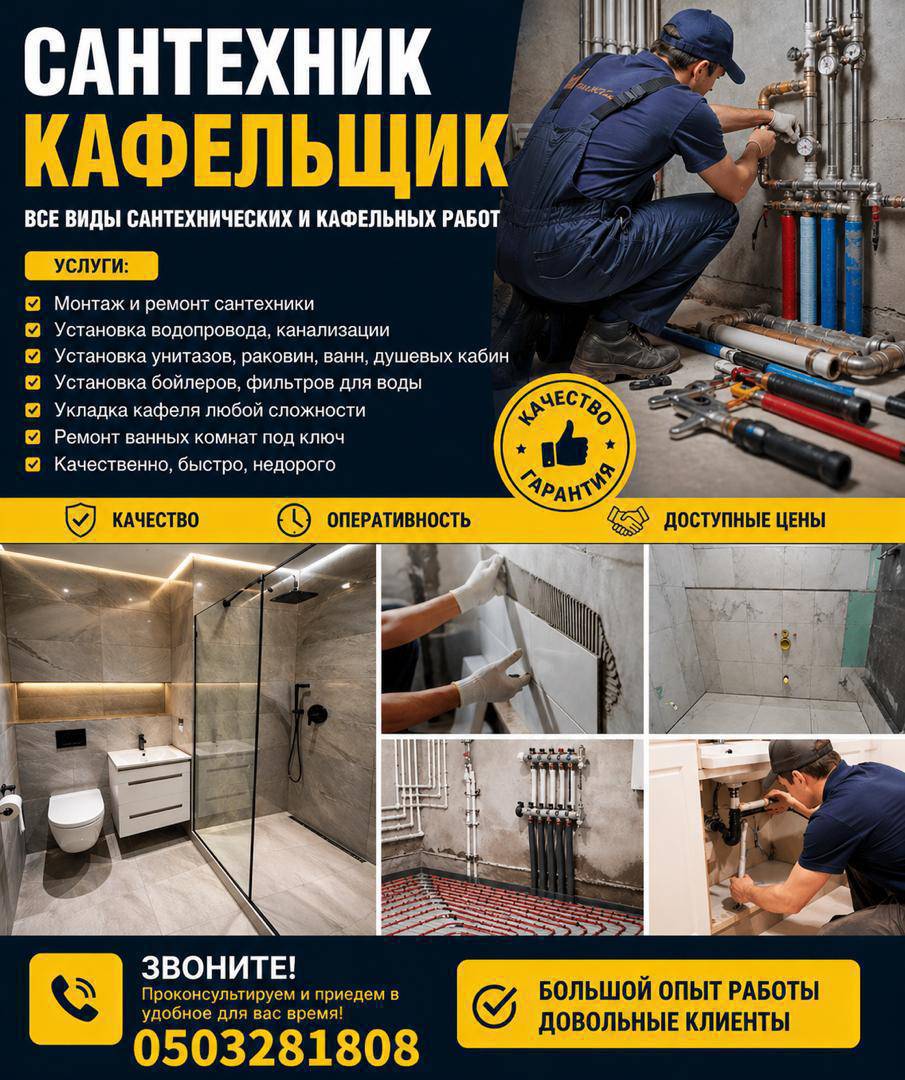 САНТЕХНИК
КАФЕЛЬЩИК

ВСЕ ВИДЫ САНТЕХНИЧЕСКИХ И КАФЕЛЬНЫХ РАБОТ

УСЛУГИ:

Монтаж и ремонт сантехники
Установка водопровода, канализации
Установка унитазов, раковин, ванн, душевых кабин
Установка бойлеров, фильтров для воды
Укладка кафеля любой сложности
Ремонт ванных комнат под ключ
Качественно, быстро, недорого

КАЧЕСТВО ГАРАНТИЯ

КАЧЕСТВО
ОПЕРАТИВНОСТЬ
ДОСТУПНЫЕ ЦЕНЫ

ЗВОНИТЕ!
Проконсультируем и приедем в удобное для вас время!
0503281808

БОЛЬШОЙ ОПЫТ РАБОТЫ
ДОВОЛЬНЫЕ КЛИЕНТЫ